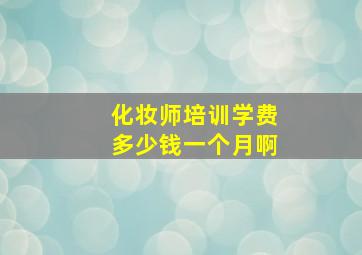 化妆师培训学费
多少钱一个月啊